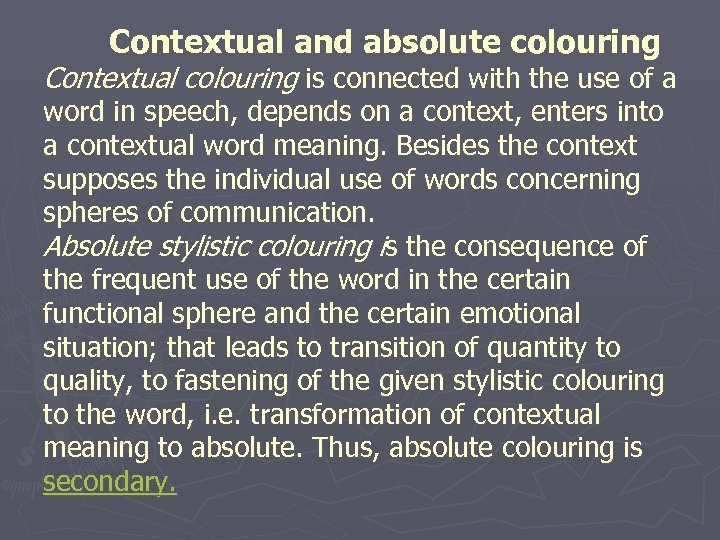 Contextual and absolute colouring

Contextual colouring is connected with the use of a word in speech, depends on a context, enters into a contextual word meaning. Besides the context supposes the individual use of words concerning spheres of communication.

Absolute stylistic colouring is the consequence of the frequent use of the word in the certain functional sphere and the certain emotional situation; that leads to transition of quantity to quality, to fastening of the given stylistic colouring to the word, i.e. transformation of contextual meaning to absolute. Thus, absolute colouring is secondary.